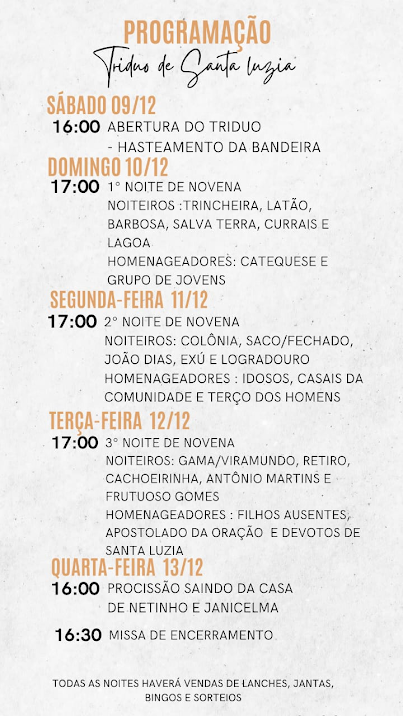 PROGRAMAÇÃO
Triduo de Santa luzia

SÁBADO 09/12
16:00 ABERTURA DO TRIDUO
- HASTEAMENTO DA BANDEIRA

DOMINGO 10/12
17:00 1° NOITE DE NOVENA
NOITEIROS :TRINCHEIRA, LATÃO, BARBOSA, SALVA TERRA, CURRAIS E LAGOA
HOMENAGEADORES: CATEQUESE E GRUPO DE JOVENS

SEGUNDA-FEIRA 11/12
17:00 2° NOITE DE NOVENA
NOITEIROS: COLÔNIA, SACO/FECHADO, JOÃO DIAS, EXÚ E LOGRADOURO
HOMENAGEADORES : IDOSOS, CASAIS DA COMUNIDADE E TERÇO DOS HOMENS

TERÇA-FEIRA 12/12
17:00 3° NOITE DE NOVENA
NOITEIROS: GAMA/VIRAMUNDO, RETIRO, CACHOEIRINHA, ANTÔNIO MARTINS E FRUTUOSO GOMES
HOMENAGEADORES : FILHOS AUSENTES, APOSTOLADO DA ORAÇÃO E DEVOTOS DE SANTA LUZIA

QUARTA-FEIRA 13/12
16:00 PROCISSÃO SAINDO DA CASA DE NETINHO E JANICELMA

16:30 MISSA DE ENCERRAMENTO

TODAS AS NOITES HAVERÁ VENDAS DE LANCHES, JANTAS, BINGOS E SORTEIOS